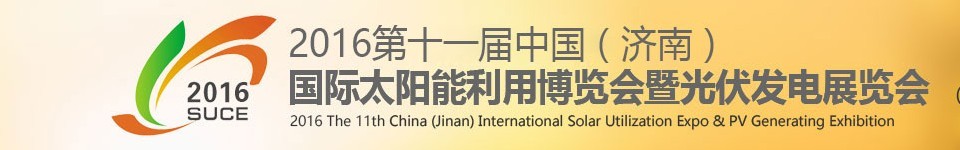 2016
SUCE

2016第十一届中国（济南）
国际太阳能利用博览会暨光伏发电展览会
2016 The 11th China (Jinan) International Solar Utilization Expo & PV Generating Exhibition